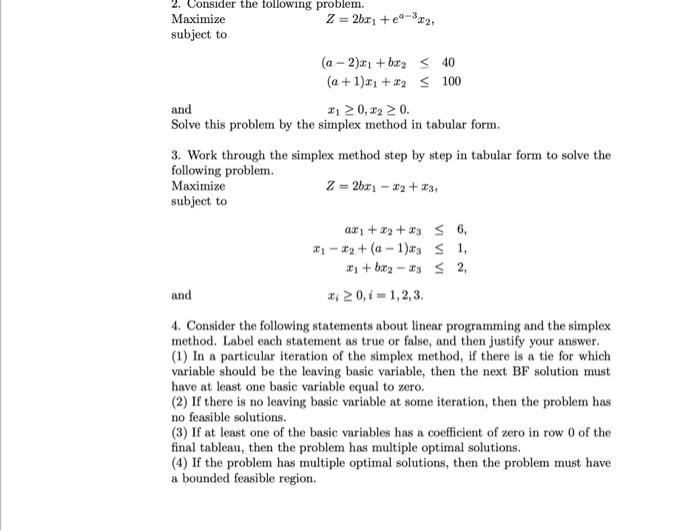 2. Consider the following problem.
Maximize $Z = 2bx_1 + e^{a-3}x_2,$
subject to

$(a-2)x_1 + bx_2 \leq 40$
$(a+1)x_1 + x_2 \leq 100$

and $x_1 \geq 0, x_2 \geq 0.$
Solve this problem by the simplex method in tabular form.

3. Work through the simplex method step by step in tabular form to solve the following problem.
Maximize $Z = 2bx_1 - x_2 + x_3,$
subject to

$ax_1 + x_2 + x_3 \leq 6,$
$x_1 - x_2 + (a-1)x_3 \leq 1,$
$x_1 + bx_2 - x_3 \leq 2,$

and $x_i \geq 0, i = 1, 2, 3.$

4. Consider the following statements about linear programming and the simplex method. Label each statement as true or false, and then justify your answer.
(1) In a particular iteration of the simplex method, if there is a tie for which variable should be the leaving basic variable, then the next BF solution must have at least one basic variable equal to zero.
(2) If there is no leaving basic variable at some iteration, then the problem has no feasible solutions.
(3) If at least one of the basic variables has a coefficient of zero in row 0 of the final tableau, then the problem has multiple optimal solutions.
(4) If the problem has multiple optimal solutions, then the problem must have a bounded feasible region.